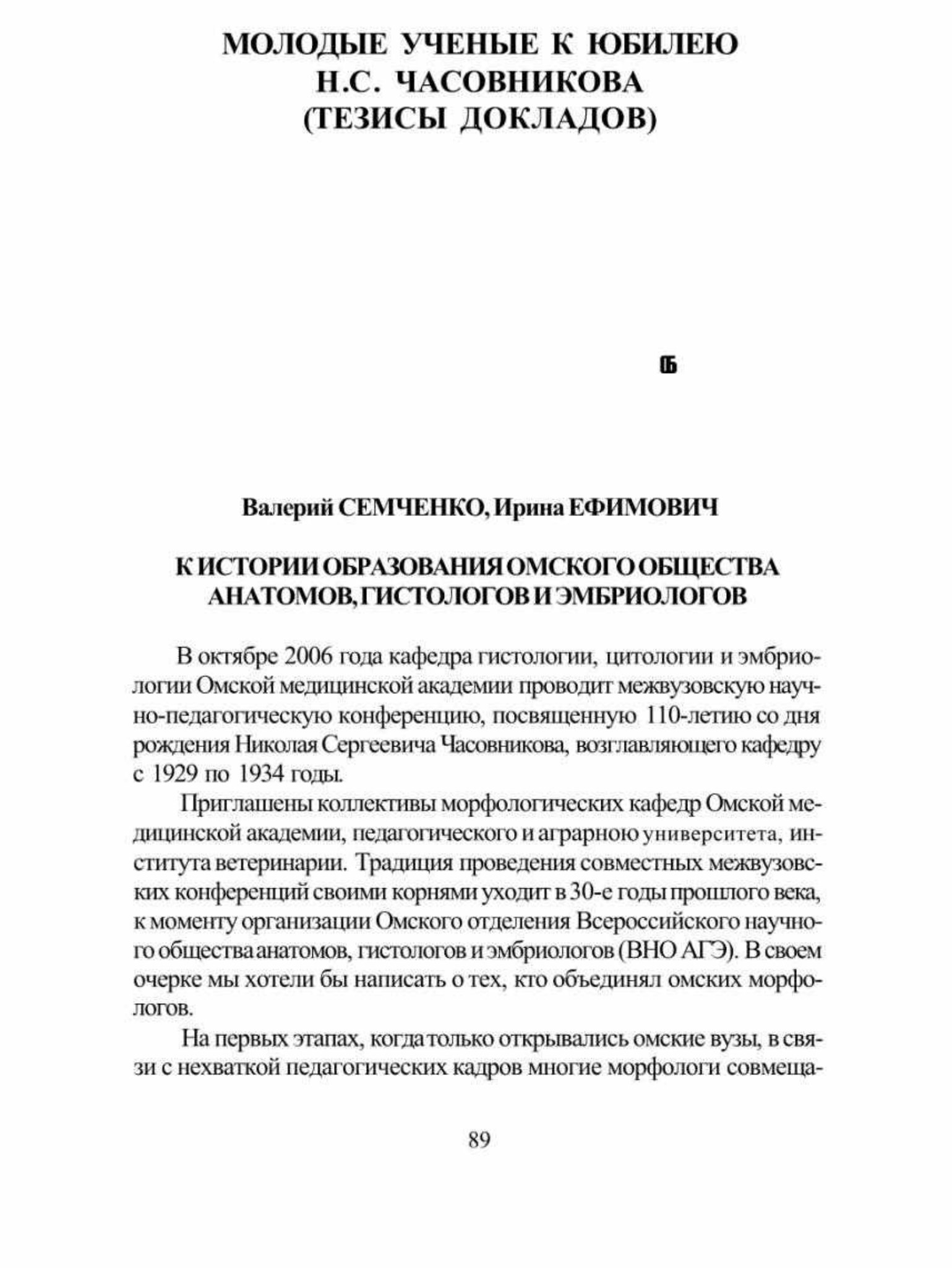 МОЛОДЫЕ УЧЕНЫЕ К ЮБИЛЕЮ Н.С. ЧАСОВНИКОВА (ТЕЗИСЫ ДОКЛАДОВ)

Валерий СЕМЧЕНКО, Ирина ЕФИМОВИЧ

К ИСТОРИИ ОБРАЗОВАНИЯ ОМСКОГО ОБЩЕСТВА АНАТОМОВ, ГИСТОЛОГОВ И ЭМБРИОЛОГОВ

В октябре 2006 года кафедра гистологии, цитологии и эмбриологии Омской медицинской академии проводит межвузовскую научно-педагогическую конференцию, посвященную 110-летию со дня рождения Николая Сергеевича Часовникова, возглавляющего кафедру с 1929 по 1934 годы.

Приглашены коллективы морфологических кафедр Омской медицинской академии, педагогического и аграрною университета, института ветеринарии. Традиция проведения совместных межвузовских конференций своими корнями уходит в 30-е годы прошлого века, к моменту организации Омского отделения Всероссийского научного общества анатомов, гистологов и эмбриологов (ВНО АГЭ). В своем очерке мы хотели бы написать о тех, кто объединял омских морфологов.

На первых этапах, когда только открывались омские вузы, в связи с нехваткой педагогических кадров многие морфологи совмеща-

89